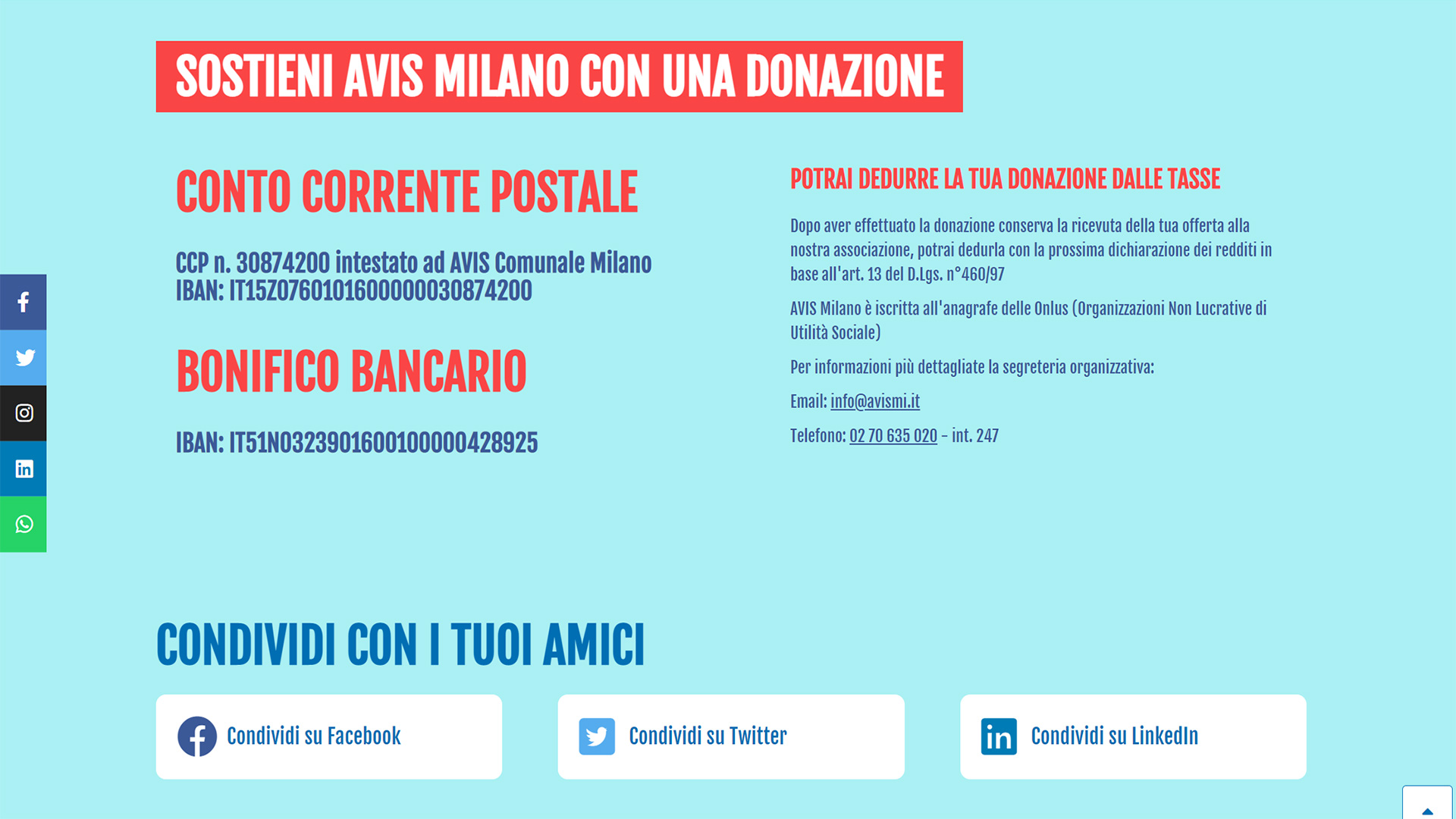 SOSTIENI AVIS MILANO CON UNA DONAZIONE

CONTO CORRENTE POSTALE

CCP n. 30874200 intestato ad AVIS Comunale Milano
IBAN: IT15Z0760101600000030874200

BONIFICO BANCARIO

IBAN: IT51N0323901600100000428925

POTRAI DEDURRE LA TUA DONAZIONE DALLE TASSE

Dopo aver effettuato la donazione conserva la ricevuta della tua offerta alla nostra associazione, potrai dedurla con la prossima dichiarazione dei redditi in base all'art. 13 del D.Lgs. n°460/97

AVIS Milano è iscritta all'anagrafe delle Onlus (Organizzazioni Non Lucrative di Utilità Sociale)

Per informazioni più dettagliate la segreteria organizzativa:

Email: info@avismi.it

Telefono: 02 70 635 020 – int. 247

CONDIVIDI CON I TUOI AMICI

Condividi su Facebook

Condividi su Twitter

Condividi su LinkedIn